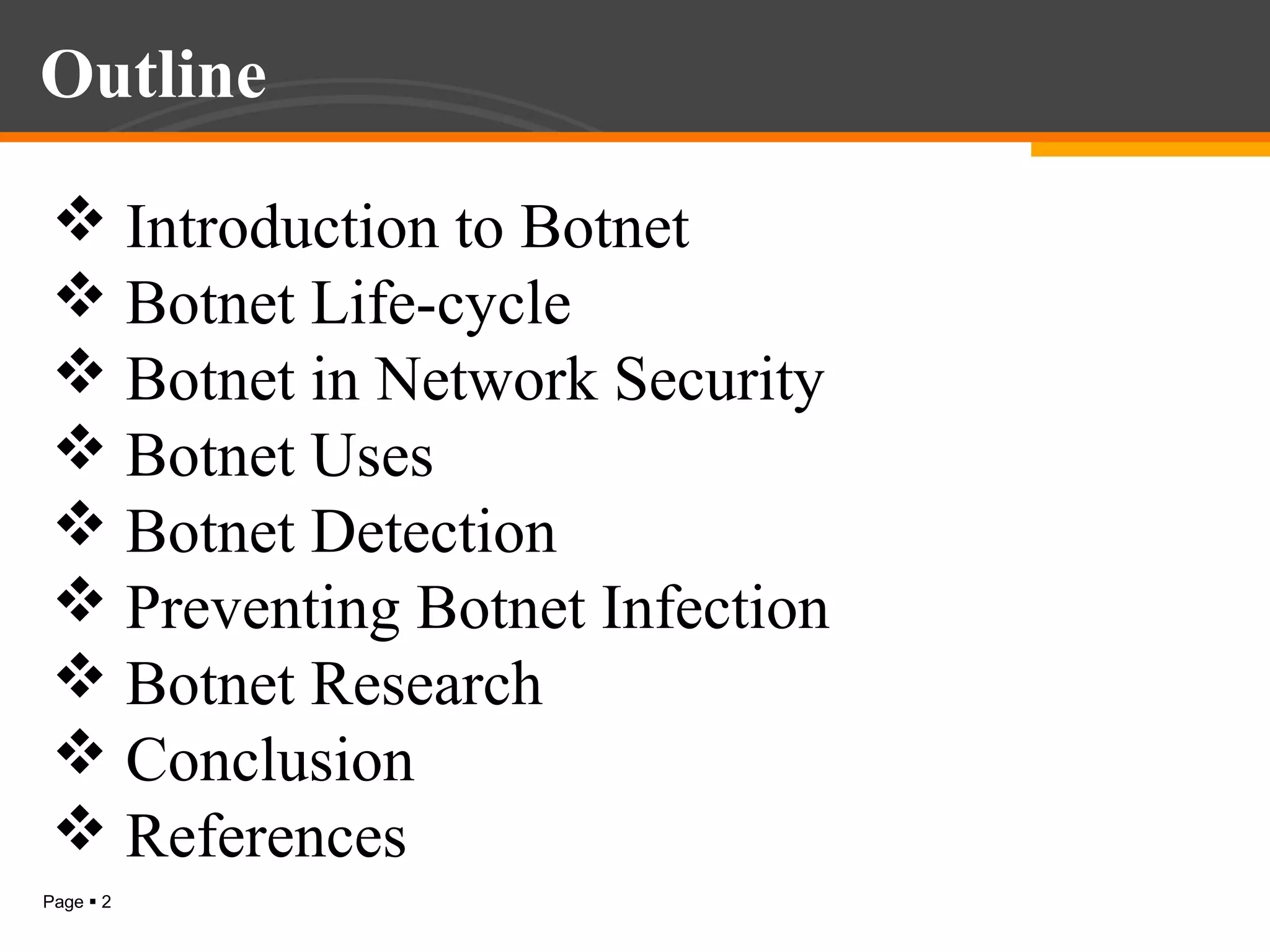 Outline

❖ Introduction to Botnet
❖ Botnet Life-cycle
❖ Botnet in Network Security
❖ Botnet Uses
❖ Botnet Detection
❖ Preventing Botnet Infection
❖ Botnet Research
❖ Conclusion
❖ References

Page ▪ 2